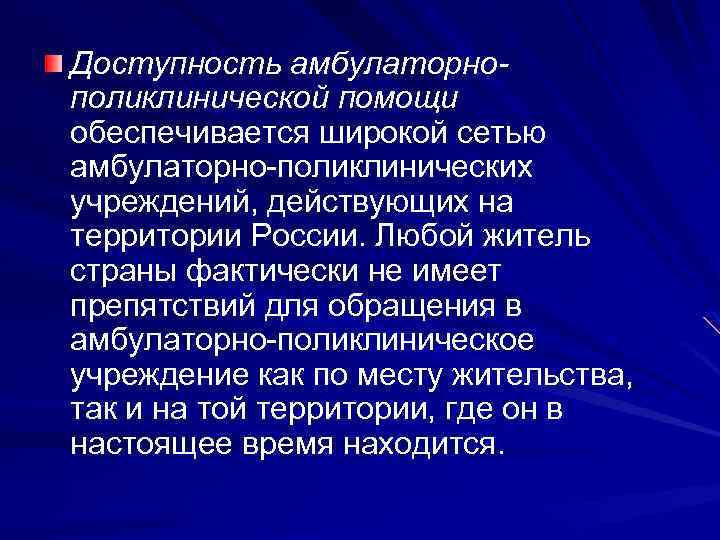 Доступность амбулаторно-поликлинической помощи обеспечивается широкой сетью амбулаторно-поликлинических учреждений, действующих на территории России. Любой житель страны фактически не имеет препятствий для обращения в амбулаторно-поликлиническое учреждение как по месту жительства, так и на той территории, где он в настоящее время находится.